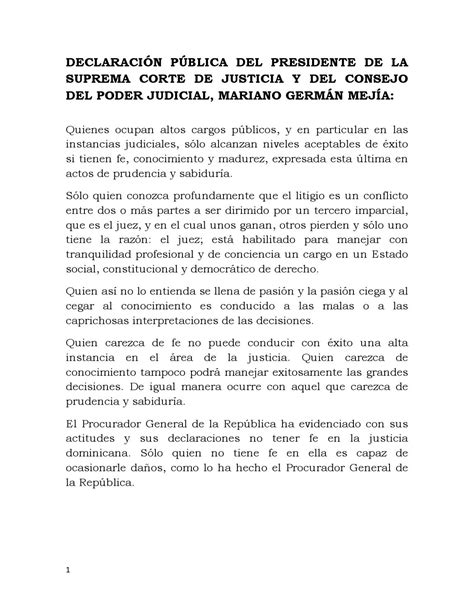 DECLARACIÓN PÚBLICA DEL PRESIDENTE DE LA SUPREMA CORTE DE JUSTICIA Y DEL CONSEJO DEL PODER JUDICIAL, MARIANO GERMÁN MEJÍA:

Quienes ocupan altos cargos públicos, y en particular en las instancias judiciales, sólo alcanzan niveles aceptables de éxito si tienen fe, conocimiento y madurez, expresada esta última en actos de prudencia y sabiduría.

Sólo quien conozca profundamente que el litigio es un conflicto entre dos o más partes a ser dirimido por un tercero imparcial, que es el juez, y en el cual unos ganan, otros pierden y sólo uno tiene la razón: el juez; está habilitado para manejar con tranquilidad profesional y de conciencia un cargo en un Estado social, constitucional y democrático de derecho.

Quien así no lo entienda se llena de pasión y la pasión ciega y al cegar al conocimiento es conducido a las malas o a las caprichosas interpretaciones de las decisiones.

Quien carezca de fe no puede conducir con éxito una alta instancia en el área de la justicia. Quien carezca de conocimiento tampoco podrá manejar exitosamente las grandes decisiones. De igual manera ocurre con aquel que carezca de prudencia y sabiduría.

El Procurador General de la República ha evidenciado con sus actitudes y sus declaraciones no tener fe en la justicia dominicana. Sólo quien no tiene fe en ella es capaz de ocasionarle daños, como lo ha hecho el Procurador General de la República.

1